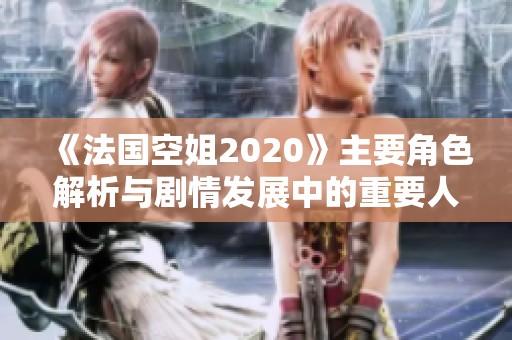 《法国空姐2020》主要角色解析与剧情发展中的重要人